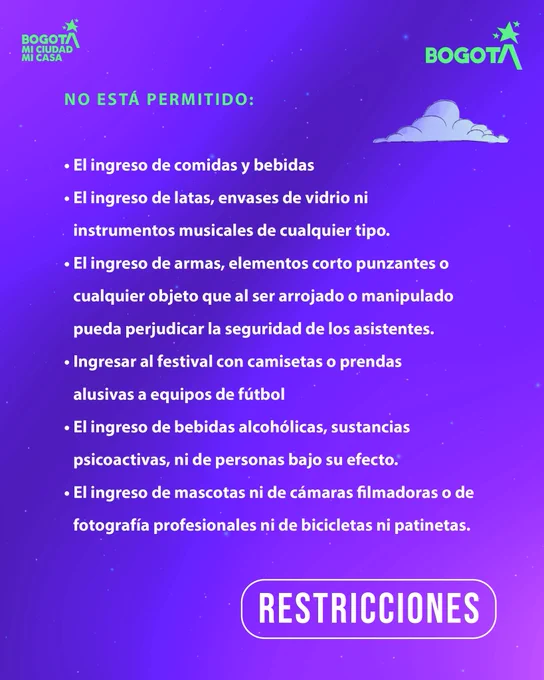 BOGOTA
MI CIUDAD
MI CASA

BOGOTA

NO ESTÁ PERMITIDO:

• El ingreso de comidas y bebidas
• El ingreso de latas, envases de vidrio ni instrumentos musicales de cualquier tipo.
• El ingreso de armas, elementos corto punzantes o cualquier objeto que al ser arrojado o manipulado pueda perjudicar la seguridad de los asistentes.
• Ingresar al festival con camisetas o prendas alusivas a equipos de fútbol
• El ingreso de bebidas alcohólicas, sustancias psicoactivas, ni de personas bajo su efecto.
• El ingreso de mascotas ni de cámaras filmadoras o de fotografía profesionales ni de bicicletas ni patinetas.

RESTRICCIONES